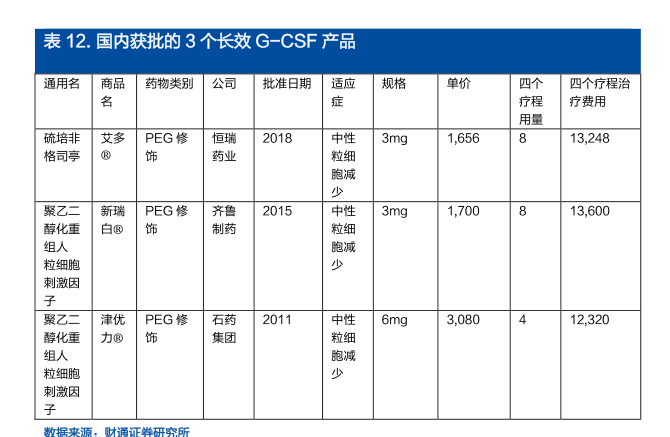 表 12. 国内获批的 3 个长效 G-CSF 产品

| 通用名 | 商品名 | 药物类别 | 公司 | 批准日期 | 适应症 | 规格 | 单价 | 四个疗程用量 | 四个疗程治疗费用 |
|---|---|---|---|---|---|---|---|---|---|
| 硫培非格司亭 | 艾多® | PEG 修饰 | 恒瑞药业 | 2018 | 中性粒细胞减少 | 3mg | 1,656 | 8 | 13,248 |
| 聚乙二醇化重组人粒细胞刺激因子 | 新瑞白® | PEG 修饰 | 齐鲁制药 | 2015 | 中性粒细胞减少 | 3mg | 1,700 | 8 | 13,600 |
| 聚乙二醇化重组人粒细胞刺激因子 | 津优力® | PEG 修饰 | 石药集团 | 2011 | 中性粒细胞减少 | 6mg | 3,080 | 4 | 12,320 |

数据来源：财通证券研究所